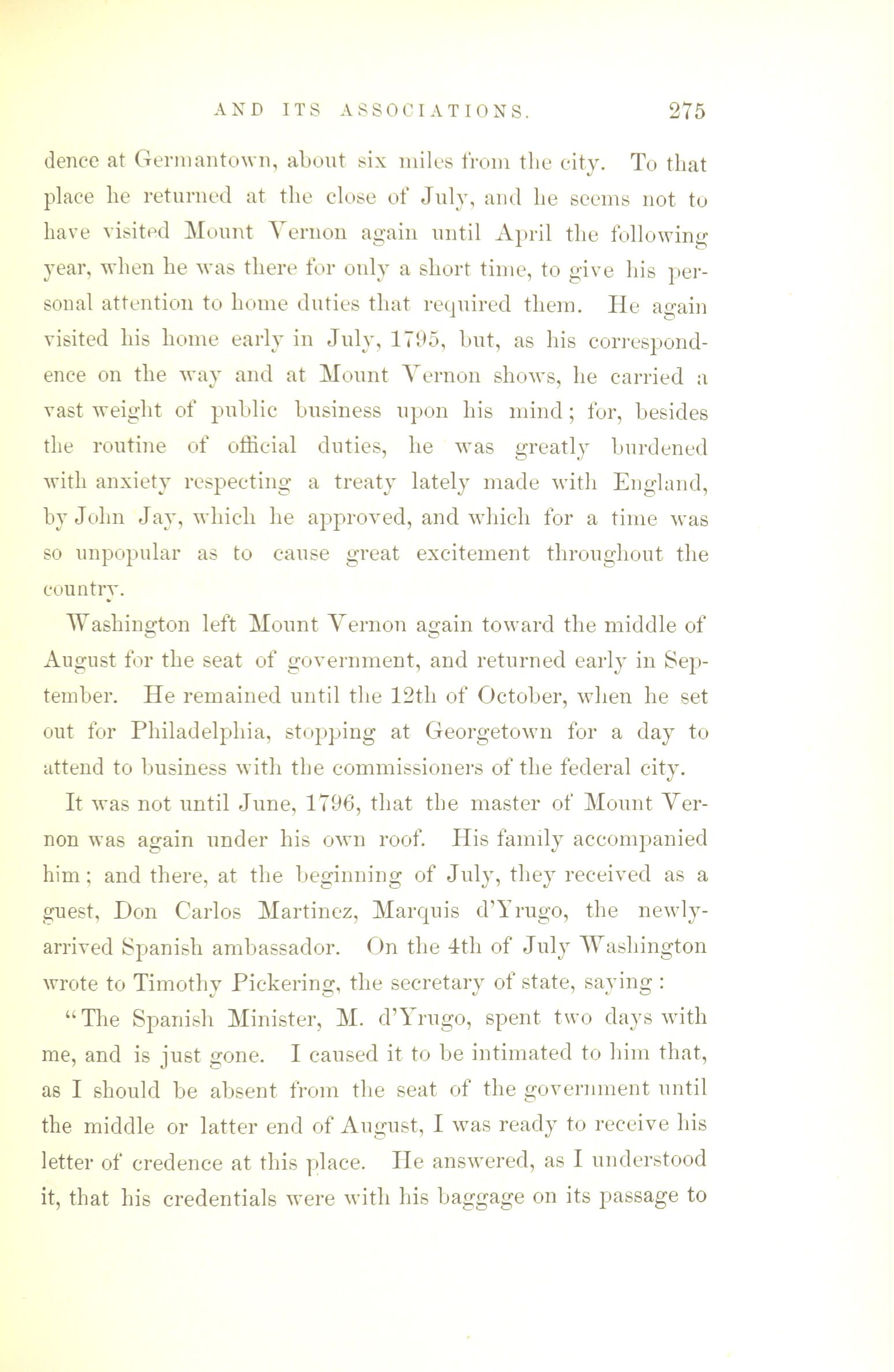 AND ITS ASSOCIATIONS. 275

dence at Germantown, about six miles from the city. To that place he returned at the close of July, and he seems not to have visited Mount Vernon again until April the following year, when he was there for only a short time, to give his personal attention to home duties that required them. He again visited his home early in July, 1795, but, as his correspondence on the way and at Mount Vernon shows, he carried a vast weight of public business upon his mind; for, besides the routine of official duties, he was greatly burdened with anxiety respecting a treaty lately made with England, by John Jay, which he approved, and which for a time was so unpopular as to cause great excitement throughout the country.

Washington left Mount Vernon again toward the middle of August for the seat of government, and returned early in September. He remained until the 12th of October, when he set out for Philadelphia, stopping at Georgetown for a day to attend to business with the commissioners of the federal city.

It was not until June, 1796, that the master of Mount Vernon was again under his own roof. His family accompanied him; and there, at the beginning of July, they received as a guest, Don Carlos Martinez, Marquis d'Yrugo, the newly-arrived Spanish ambassador. On the 4th of July Washington wrote to Timothy Pickering, the secretary of state, saying:

"The Spanish Minister, M. d'Yrugo, spent two days with me, and is just gone. I caused it to be intimated to him that, as I should be absent from the seat of the government until the middle or latter end of August, I was ready to receive his letter of credence at this place. He answered, as I understood it, that his credentials were with his baggage on its passage to